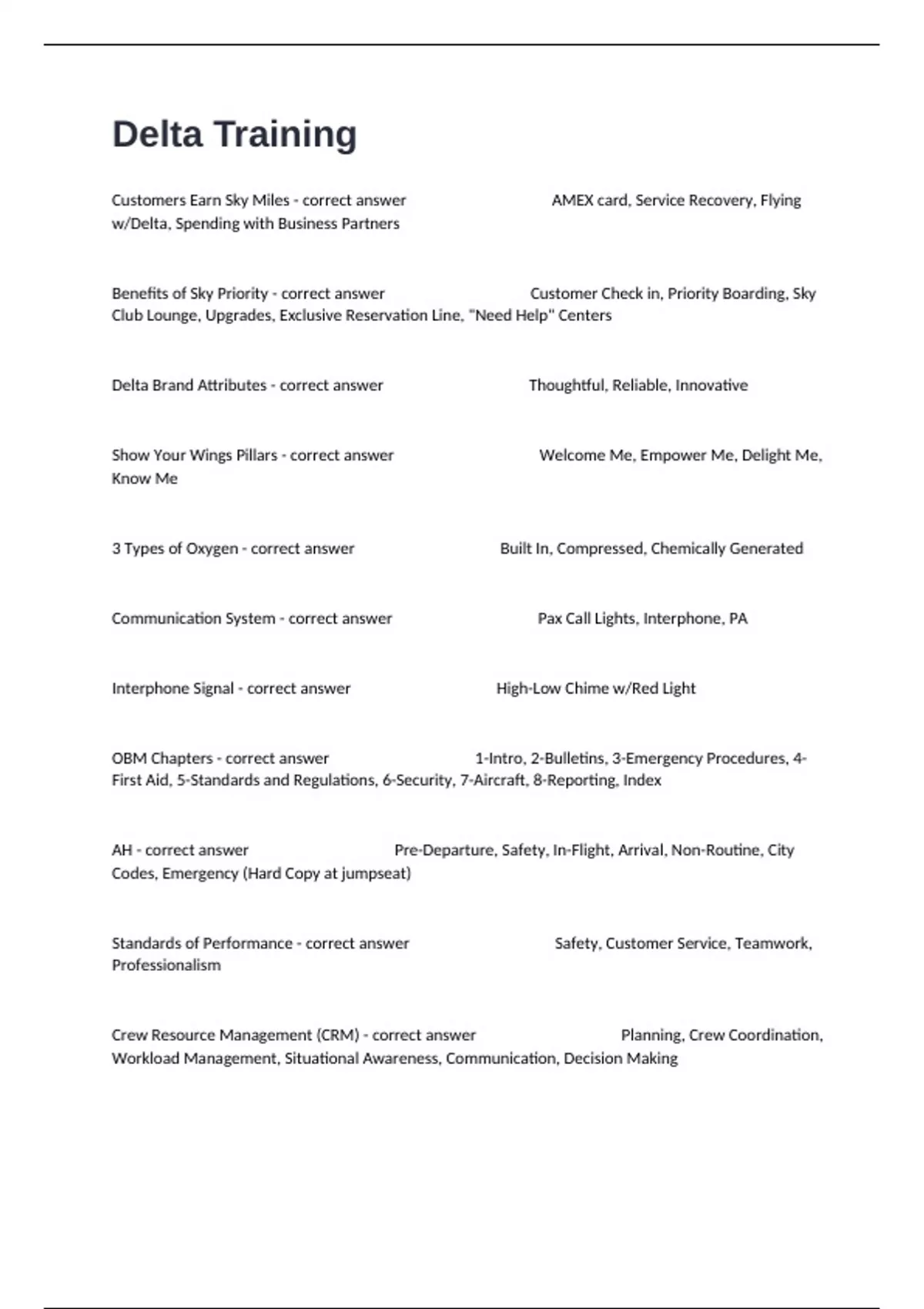 Delta Training

Customers Earn Sky Miles - correct answer AMEX card, Service Recovery, Flying w/Delta, Spending with Business Partners

Benefits of Sky Priority - correct answer Customer Check in, Priority Boarding, Sky Club Lounge, Upgrades, Exclusive Reservation Line, "Need Help" Centers

Delta Brand Attributes - correct answer Thoughtful, Reliable, Innovative

Show Your Wings Pillars - correct answer Welcome Me, Empower Me, Delight Me, Know Me

3 Types of Oxygen - correct answer Built In, Compressed, Chemically Generated

Communication System - correct answer Pax Call Lights, Interphone, PA

Interphone Signal - correct answer High-Low Chime w/Red Light

OBM Chapters - correct answer 1-Intro, 2-Bulletins, 3-Emergency Procedures, 4-First Aid, 5-Standards and Regulations, 6-Security, 7-Aircraft, 8-Reporting, Index

AH - correct answer Pre-Departure, Safety, In-Flight, Arrival, Non-Routine, City Codes, Emergency (Hard Copy at jumpseat)

Standards of Performance - correct answer Safety, Customer Service, Teamwork, Professionalism

Crew Resource Management (CRM) - correct answer Planning, Crew Coordination, Workload Management, Situational Awareness, Communication, Decision Making